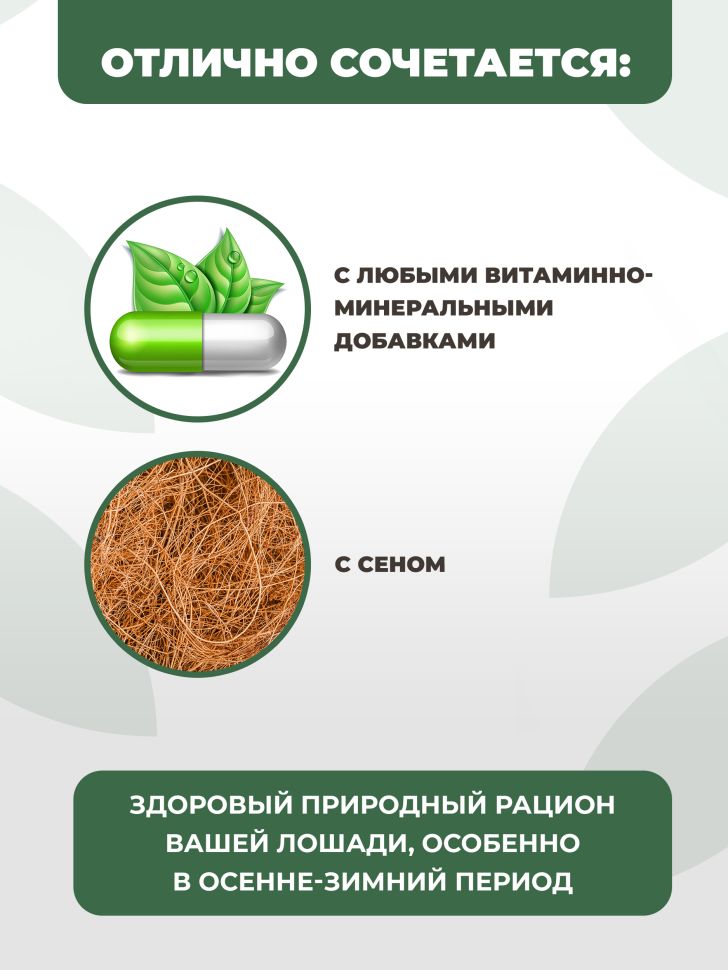 ОТЛИЧНО СОЧЕТАЕТСЯ:

С ЛЮБЫМИ ВИТАМИННО-МИНЕРАЛЬНЫМИ ДОБАВКАМИ

С СЕНОМ

ЗДОРОВЫЙ ПРИРОДНЫЙ РАЦИОН ВАШЕЙ ЛОШАДИ, ОСОБЕННО В ОСЕННЕ-ЗИМНИЙ ПЕРИОД